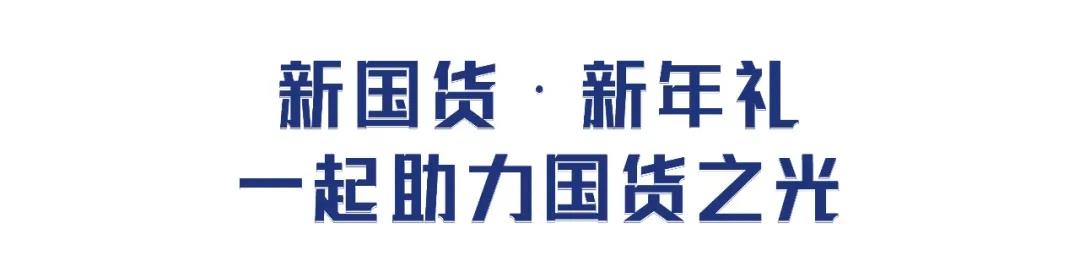 新国货 · 新年礼
一起助力国货之光